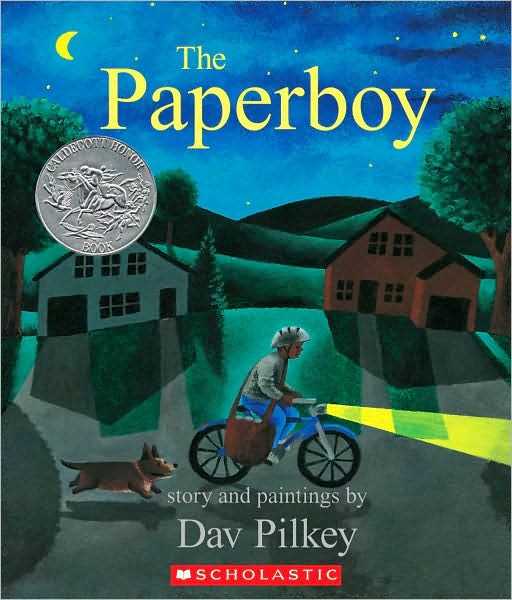 The Paperboy

CALDECOTT HONOR BOOK

story and paintings by
Dav Pilkey

SCHOLASTIC